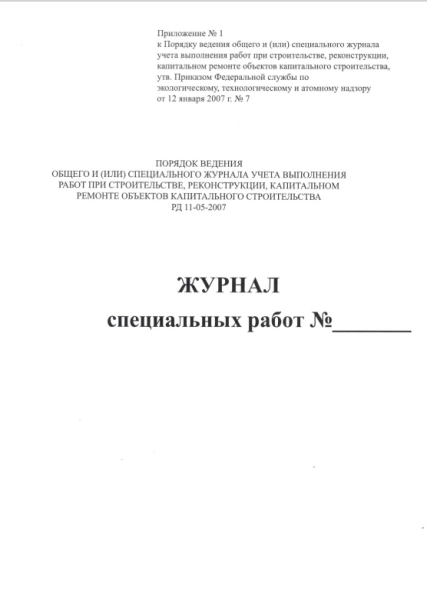 Приложение № 1
к Порядку ведения общего и (или) специального журнала учета выполнения работ при строительстве, реконструкции, капитальном ремонте объектов капитального строительства, утв. Приказом Федеральной службы по экологическому, технологическому и атомному надзору от 12 января 2007 г. № 7

ПОРЯДОК ВЕДЕНИЯ
ОБЩЕГО И (ИЛИ) СПЕЦИАЛЬНОГО ЖУРНАЛА УЧЕТА ВЫПОЛНЕНИЯ РАБОТ ПРИ СТРОИТЕЛЬСТВЕ, РЕКОНСТРУКЦИИ, КАПИТАЛЬНОМ РЕМОНТЕ ОБЪЕКТОВ КАПИТАЛЬНОГО СТРОИТЕЛЬСТВА
РД 11-05-2007

ЖУРНАЛ
специальных работ №_______